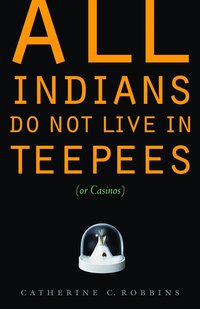 ALL
INDIANS
DO NOT LIVE IN
TEEPEES

(or Casinos)

CATHERINE C. ROBBINS